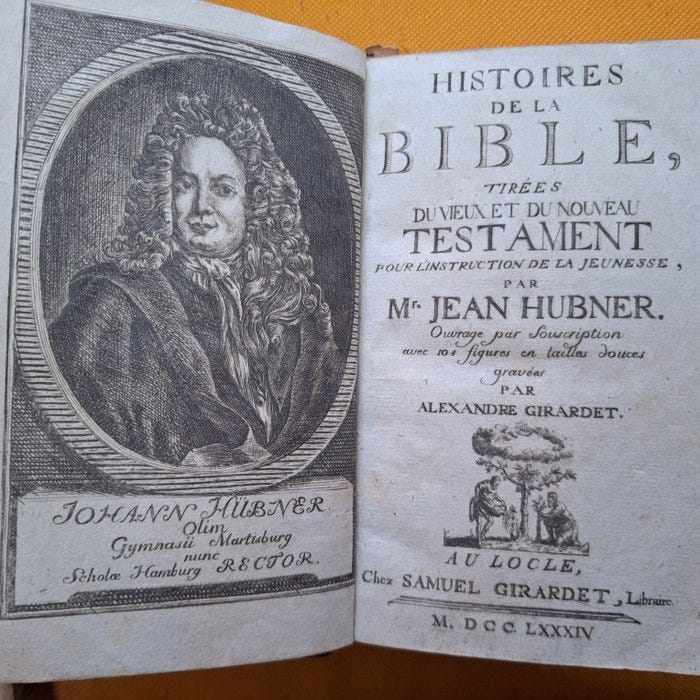 JOHANN HÜBNER
Olim
Gymnasii Martisburg
nunc
Scholæ Hamburg RECTOR.

HISTOIRES
DE LA
BIBLE,
TIRÉES
DU VIEUX ET DU NOUVEAU
TESTAMENT
POUR L'INSTRUCTION DE LA JEUNESSE,
PAR
Mr. JEAN HUBNER.
Ouvrage par Souscription
avec 104 figures en tailles douces
gravées
PAR
ALEXANDRE GIRARDET.

AU LOCLE,
Chez SAMUEL GIRARDET, Libraire.
M. DCC. LXXXIV